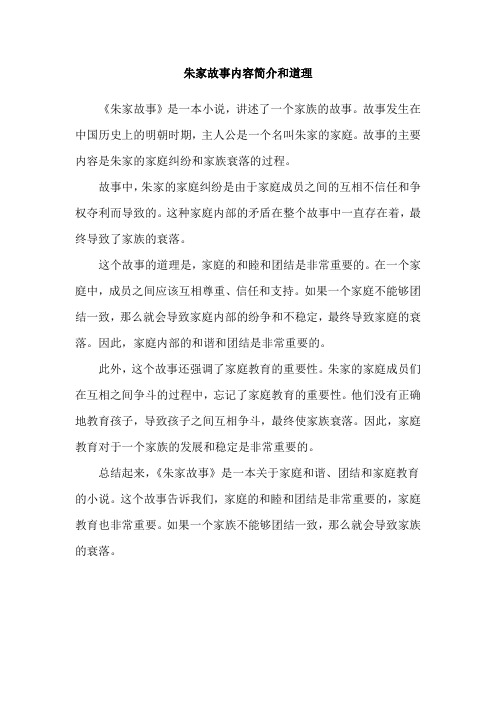 朱家故事内容简介和道理

《朱家故事》是一本小说，讲述了一个家族的故事。故事发生在中国历史上的明朝时期，主人公是一个名叫朱家的家庭。故事的主要内容是朱家的家庭纠纷和家族衰落的过程。

故事中，朱家的家庭纠纷是由于家庭成员之间的互相不信任和争权夺利而导致的。这种家庭内部的矛盾在整个故事中一直存在着，最终导致了家族的衰落。

这个故事的道理是，家庭的和睦和团结是非常重要的。在一个家庭中，成员之间应该互相尊重、信任和支持。如果一个家庭不能够团结一致，那么就会导致家庭内部的纷争和不稳定，最终导致家庭的衰落。因此，家庭内部的和谐和团结是非常重要的。

此外，这个故事还强调了家庭教育的重要性。朱家的家庭成员们在互相之间争斗的过程中，忘记了家庭教育的重要性。他们没有正确地教育孩子，导致孩子之间互相争斗，最终使家族衰落。因此，家庭教育对于一个家族的发展和稳定是非常重要的。

总结起来，《朱家故事》是一本关于家庭和谐、团结和家庭教育的小说。这个故事告诉我们，家庭的和睦和团结是非常重要的，家庭教育也非常重要。如果一个家族不能够团结一致，那么就会导致家族的衰落。